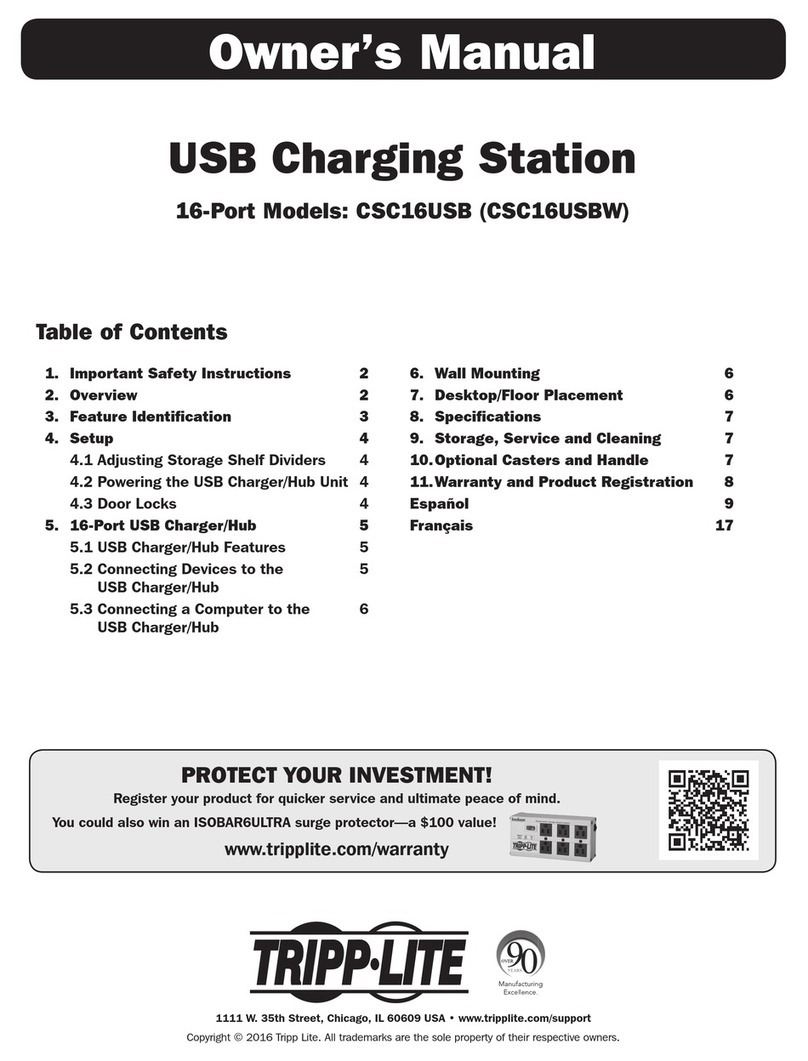 Owner's Manual

USB Charging Station

16-Port Models: CSC16USB (CSC16USBW)

Table of Contents

1. Important Safety Instructions 2
2. Overview 2
3. Feature Identification 3
4. Setup 4
4.1 Adjusting Storage Shelf Dividers 4
4.2 Powering the USB Charger/Hub Unit 4
4.3 Door Locks 4
5. 16-Port USB Charger/Hub 5
5.1 USB Charger/Hub Features 5
5.2 Connecting Devices to the USB Charger/Hub 5
5.3 Connecting a Computer to the USB Charger/Hub 6

6. Wall Mounting 6
7. Desktop/Floor Placement 6
8. Specifications 7
9. Storage, Service and Cleaning 7
10. Optional Casters and Handle 7
11. Warranty and Product Registration 8
Español 9
Français 17

PROTECT YOUR INVESTMENT!
Register your product for quicker service and ultimate peace of mind.
You could also win an ISOBAR6ULTRA surge protector—a $100 value!
www.tripplite.com/warranty

TRIPP·LITE

OVER 90 YEARS
Manufacturing Excellence.

1111 W. 35th Street, Chicago, IL 60609 USA • www.tripplite.com/support
Copyright © 2016 Tripp Lite. All trademarks are the sole property of their respective owners.